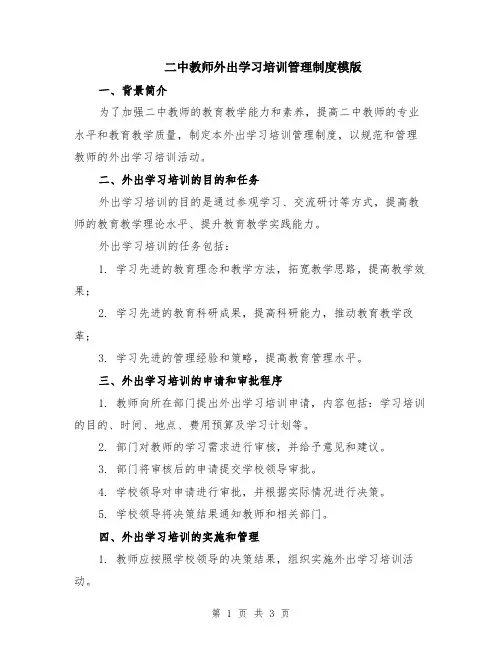 二中教师外出学习培训管理制度模版

一、背景简介

为了加强二中教师的教育教学能力和素养，提高二中教师的专业水平和教育教学质量，制定本外出学习培训管理制度，以规范和管理教师的外出学习培训活动。

二、外出学习培训的目的和任务

外出学习培训的目的是通过参观学习、交流研讨等方式，提高教师的教育教学理论水平、提升教育教学实践能力。

外出学习培训的任务包括：

1. 学习先进的教育理念和教学方法，拓宽教学思路，提高教学效果；

2. 学习先进的教育科研成果，提高科研能力，推动教育教学改革；

3. 学习先进的管理经验和策略，提高教育管理水平。

三、外出学习培训的申请和审批程序

1. 教师向所在部门提出外出学习培训申请，内容包括：学习培训的目的、时间、地点、费用预算及学习计划等。

2. 部门对教师的学习需求进行审核，并给予意见和建议。

3. 部门将审核后的申请提交学校领导审批。

4. 学校领导对申请进行审批，并根据实际情况进行决策。

5. 学校领导将决策结果通知教师和相关部门。

四、外出学习培训的实施和管理

1. 教师应按照学校领导的决策结果，组织实施外出学习培训活动。

第 1 页 共 3 页